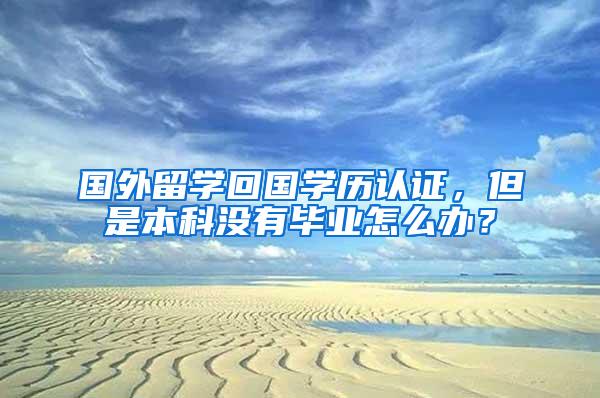 国外留学回国学历认证，但是本科没有毕业怎么办？